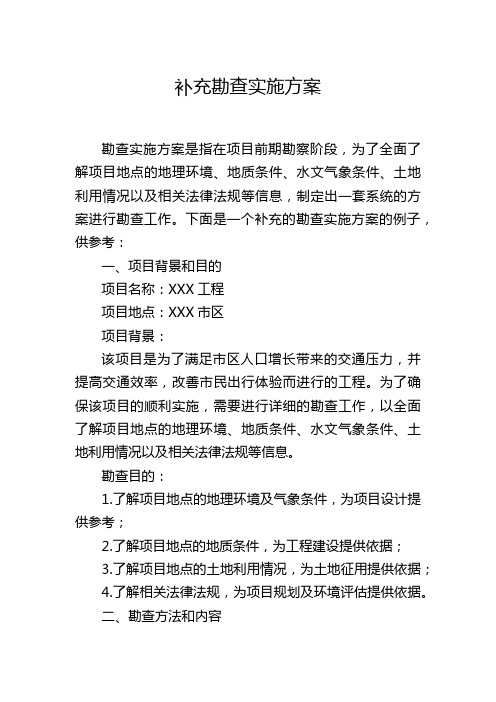 补充勘查实施方案

勘查实施方案是指在项目前期勘察阶段，为了全面了解项目地点的地理环境、地质条件、水文气象条件、土地利用情况以及相关法律法规等信息，制定出一套系统的方案进行勘查工作。下面是一个补充的勘查实施方案的例子，供参考：

一、项目背景和目的

项目名称：XXX 工程

项目地点：XXX 市区

项目背景：

该项目是为了满足市区人口增长带来的交通压力，并提高交通效率，改善市民出行体验而进行的工程。为了确保该项目的顺利实施，需要进行详细的勘查工作，以全面了解项目地点的地理环境、地质条件、水文气象条件、土地利用情况以及相关法律法规等信息。

勘查目的：

1.了解项目地点的地理环境及气象条件，为项目设计提供参考；

2.了解项目地点的地质条件，为工程建设提供依据；

3.了解项目地点的土地利用情况，为土地征用提供依据；

4.了解相关法律法规，为项目规划及环境评估提供依据。

二、勘查方法和内容